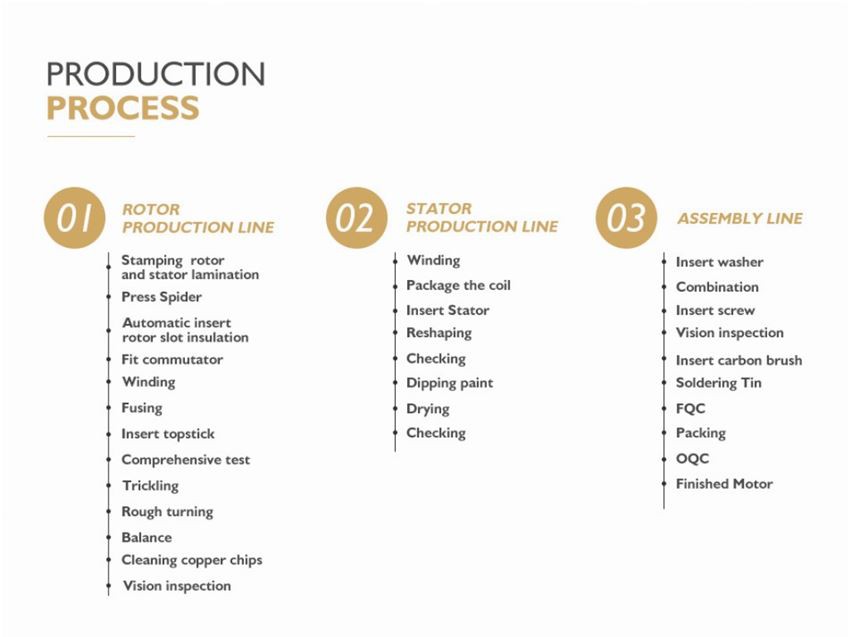 PRODUCTION
PROCESS

01 ROTOR PRODUCTION LINE

Stamping rotor and stator lamination
Press Spider
Automatic insert rotor slot insulation
Fit commutator
Winding
Fusing
Insert topstick
Comprehensive test
Trickling
Rough turning
Balance
Cleaning copper chips
Vision inspection

02 STATOR PRODUCTION LINE

Winding
Package the coil
Insert Stator
Reshaping
Checking
Dipping paint
Drying
Checking

03 ASSEMBLY LINE

Insert washer
Combination
Insert screw
Vision inspection
Insert carbon brush
Soldering Tin
FQC
Packing
OQC
Finished Motor